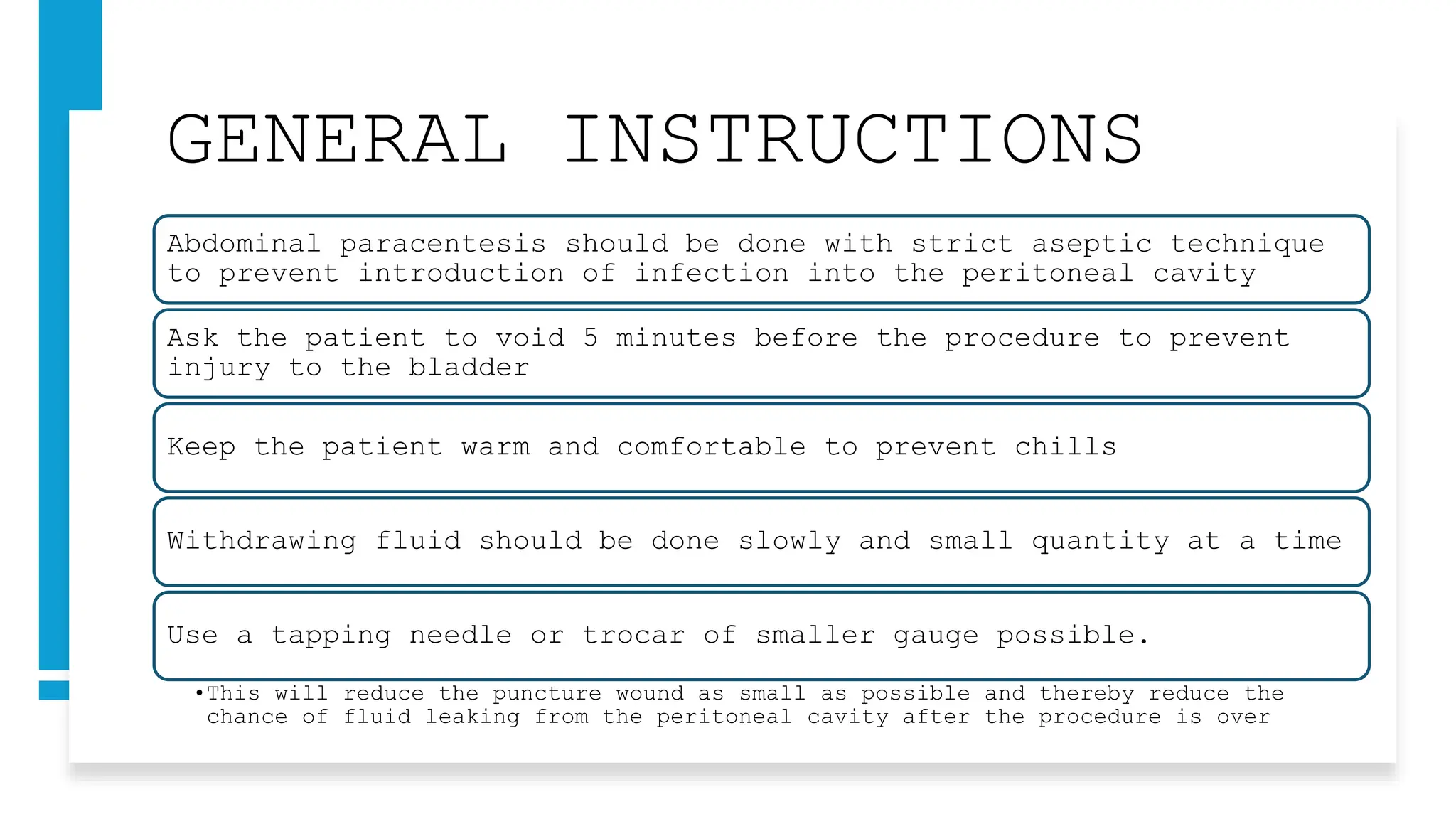 GENERAL INSTRUCTIONS

Abdominal paracentesis should be done with strict aseptic technique to prevent introduction of infection into the peritoneal cavity

Ask the patient to void 5 minutes before the procedure to prevent injury to the bladder

Keep the patient warm and comfortable to prevent chills

Withdrawing fluid should be done slowly and small quantity at a time

Use a tapping needle or trocar of smaller gauge possible.

•This will reduce the puncture wound as small as possible and thereby reduce the chance of fluid leaking from the peritoneal cavity after the procedure is over